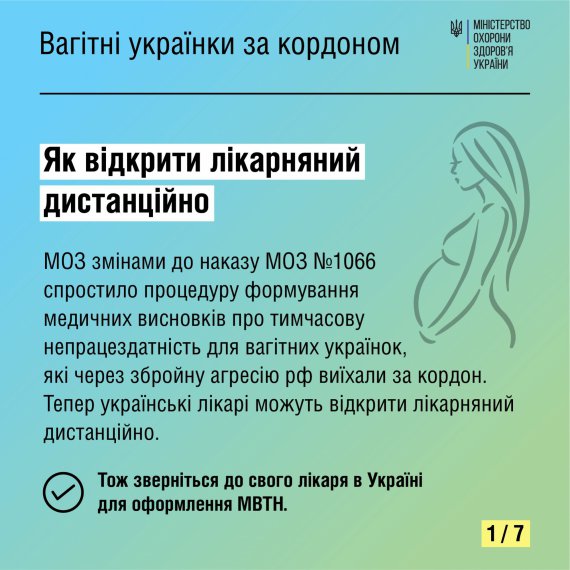 Вагітні українки за кордоном

МІНІСТЕРСТВО ОХОРОНИ ЗДОРОВ'Я УКРАЇНИ

Як відкрити лікарняний дистанційно

МОЗ змінами до наказу МОЗ №1066 спростило процедуру формування медичних висновків про тимчасову непрацездатність для вагітних українок, які через збройну агресію рф виїхали за кордон. Тепер українські лікарі можуть відкрити лікарняний дистанційно.

Тож зверніться до свого лікаря в Україні для оформлення МВТН.

1 / 7